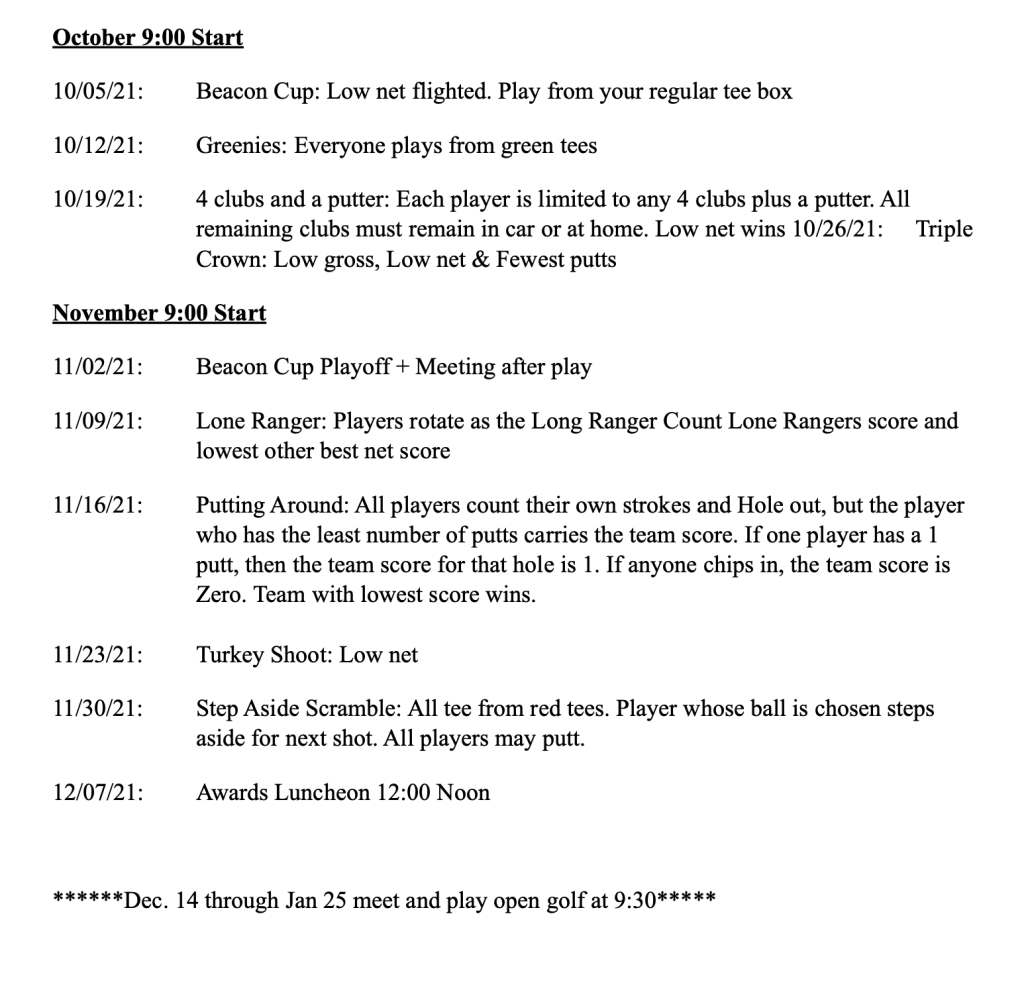 October 9:00 Start

10/05/21: Beacon Cup: Low net flighted. Play from your regular tee box

10/12/21: Greenies: Everyone plays from green tees

10/19/21: 4 clubs and a putter: Each player is limited to any 4 clubs plus a putter. All remaining clubs must remain in car or at home. Low net wins 10/26/21: Triple Crown: Low gross, Low net & Fewest putts

November 9:00 Start

11/02/21: Beacon Cup Playoff + Meeting after play

11/09/21: Lone Ranger: Players rotate as the Long Ranger Count Lone Rangers score and lowest other best net score

11/16/21: Putting Around: All players count their own strokes and Hole out, but the player who has the least number of putts carries the team score. If one player has a 1 putt, then the team score for that hole is 1. If anyone chips in, the team score is Zero. Team with lowest score wins.

11/23/21: Turkey Shoot: Low net

11/30/21: Step Aside Scramble: All tee from red tees. Player whose ball is chosen steps aside for next shot. All players may putt.

12/07/21: Awards Luncheon 12:00 Noon

******Dec. 14 through Jan 25 meet and play open golf at 9:30*****